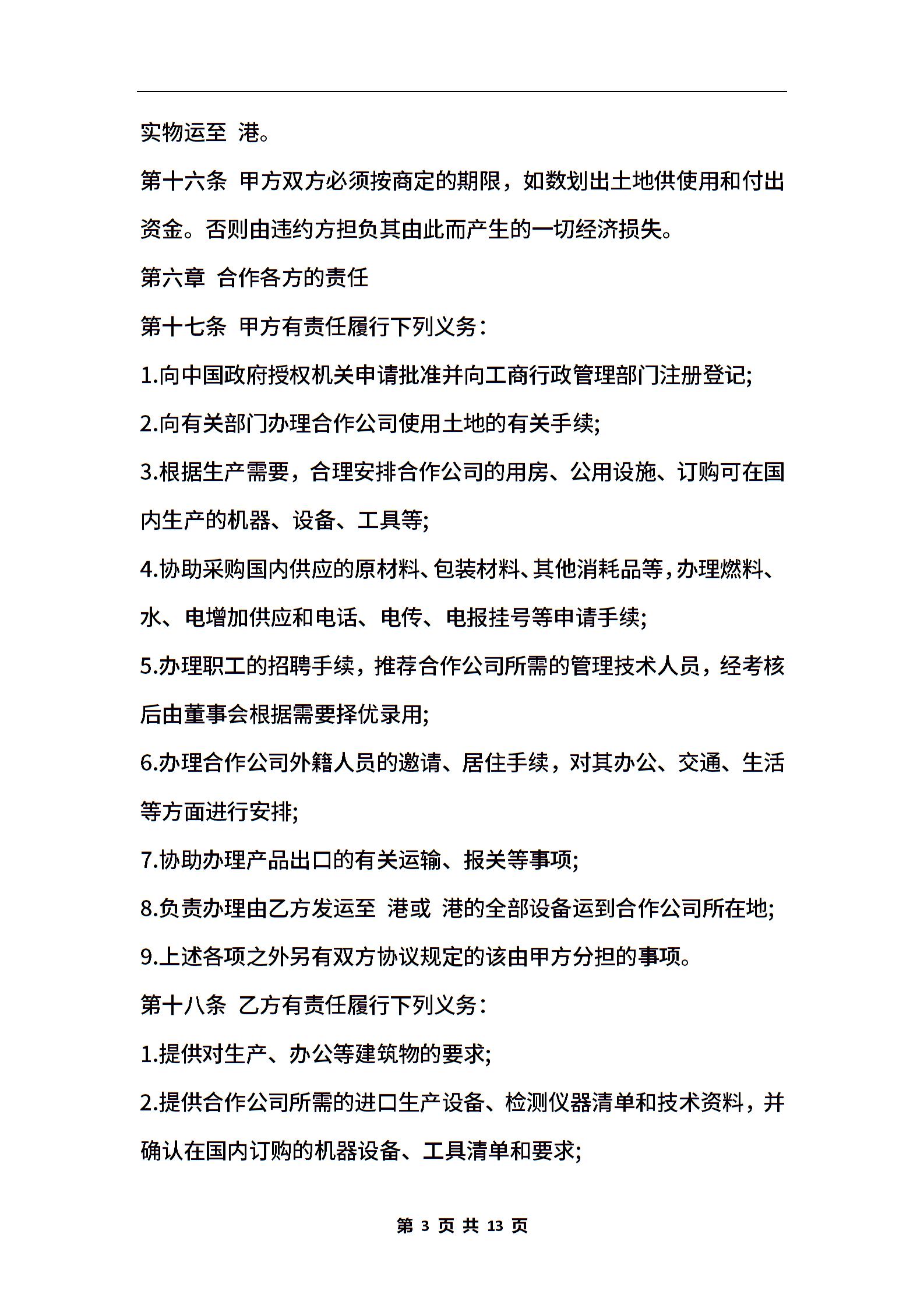 实物运至 港。

第十六条 甲方双方必须按商定的期限，如数划出土地供使用和付出资金。否则由违约方担负其由此而产生的一切经济损失。

第六章 合作各方的责任

第十七条 甲方有责任履行下列义务：

1.向中国政府授权机关申请批准并向工商行政管理部门注册登记;

2.向有关部门办理合作公司使用土地的有关手续;

3.根据生产需要，合理安排合作公司的用房、公用设施、订购可在国内生产的机器、设备、工具等;

4.协助采购国内供应的原材料、包装材料、其他消耗品等,办理燃料、水、电增加供应和电话、电传、电报挂号等申请手续;

5.办理职工的招聘手续，推荐合作公司所需的管理技术人员，经考核后由董事会根据需要择优录用;

6.办理合作公司外籍人员的邀请、居住手续，对其办公、交通、生活等方面进行安排;

7.协助办理产品出口的有关运输、报关等事项;

8.负责办理由乙方发运至 港或 港的全部设备运到合作公司所在地;

9.上述各项之外另有双方协议规定的该由甲方分担的事项。

第十八条 乙方有责任履行下列义务：

1.提供对生产、办公等建筑物的要求;

2.提供合作公司所需的进口生产设备、检测仪器清单和技术资料，并确认在国内订购的机器设备、工具清单和要求;

第 3 页 共 13 页